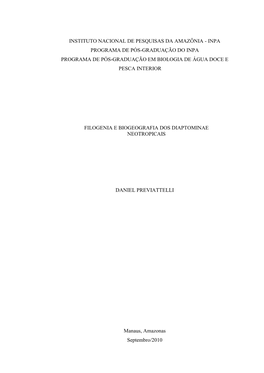 INSTITUTO NACIONAL DE PESQUISAS DA AMAZÔNIA - INPA
PROGRAMA DE PÓS-GRADUAÇÃO DO INPA
PROGRAMA DE PÓS-GRADUAÇÃO EM BIOLOGIA DE ÁGUA DOCE E PESCA INTERIOR

FILOGENIA E BIOGEOGRAFIA DOS DIAPTOMINAE NEOTROPICAIS

DANIEL PREVIATTELLI

Manaus, Amazonas
Septembro/2010